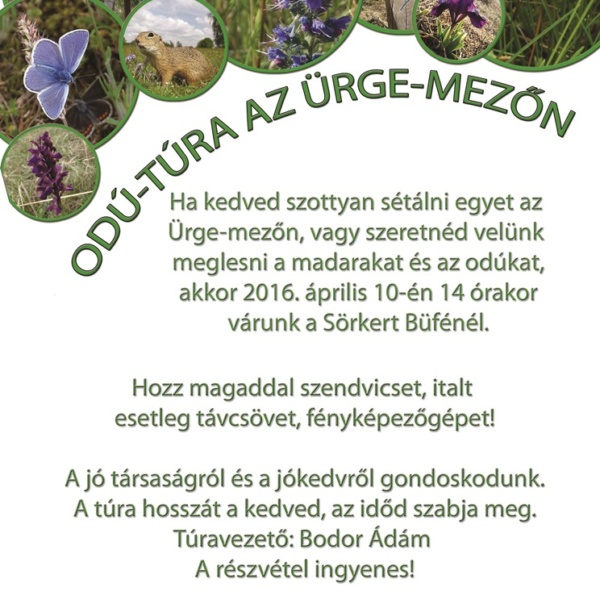 ODÚ-TÚRA AZ ÜRGE-MEZŐN

Ha kedved szottyan sétálni egyet az Ürge-mezőn, vagy szeretnéd velünk meglesni a madarakat és az odúkat, akkor 2016. április 10-én 14 órakor várunk a Sörkert Büfénél.

Hozz magaddal szendvicset, italt esetleg távcsövet, fényképezőgépet!

A jó társaságról és a jókedvről gondoskodunk. A túra hosszát a kedved, az időd szabja meg. Túravezető: Bodor Ádám A részvétel ingyenes!